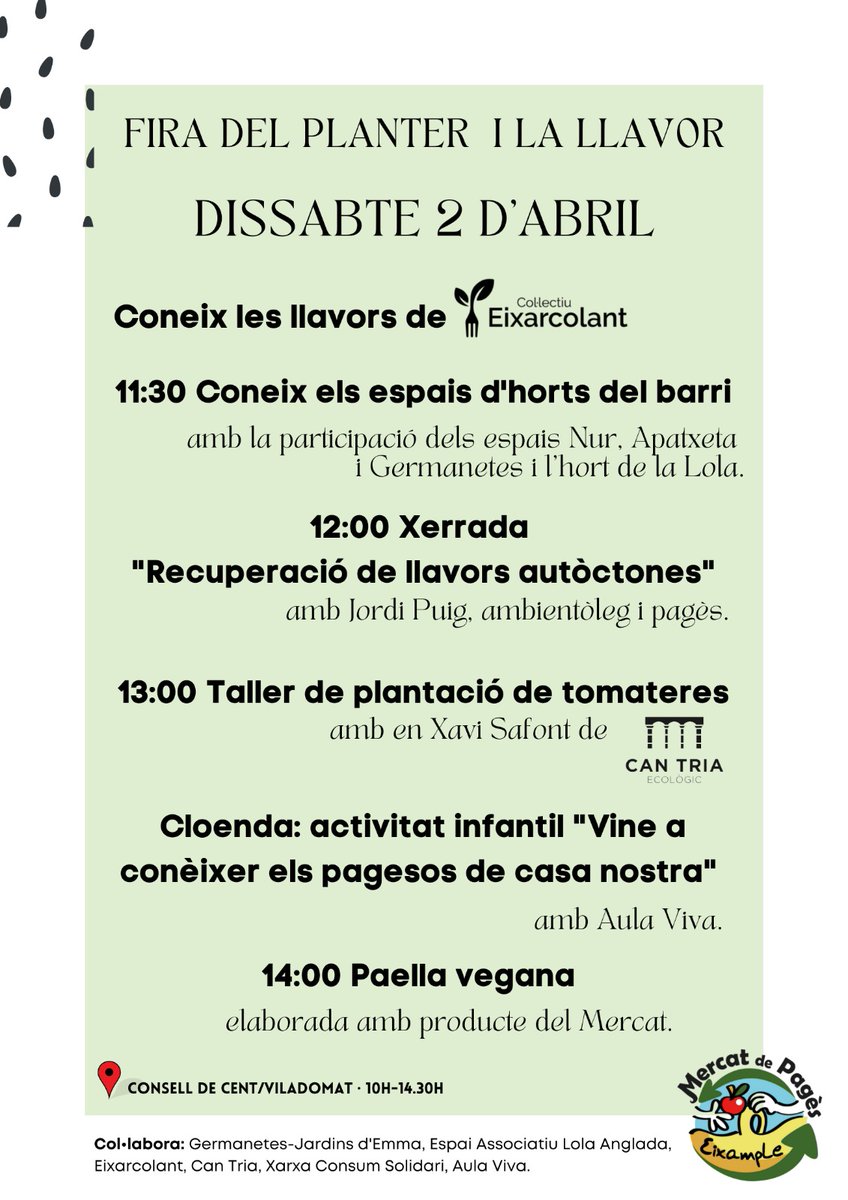 FIRA DEL PLANTER I LA LLAVOR

DISSABTE 2 D'ABRIL

Coneix les llavors de Col·lectiu Eixarcolant

11:30 Coneix els espais d'horts del barri

amb la participació dels espais Nur, Apatxeta i Germanetes i l'hort de la Lola.

12:00 Xerrada "Recuperació de llavors autòctones"

amb Jordi Puig, ambientòleg i pagès.

13:00 Taller de plantació de tomateres

amb en Xavi Safont de CAN TRIA ECOLÒGIC

Cloenda: activitat infantil "Vine a conèixer els pagesos de casa nostra"

amb Aula Viva.

14:00 Paella vegana

elaborada amb producte del Mercat.

CONSELL DE CENT/VILADOMAT · 10H-14.30H

Mercat de Pagès Eixample

Col·labora: Germanetes-Jardins d'Emma, Espai Associatiu Lola Anglada, Eixarcolant, Can Tria, Xarxa Consum Solidari, Aula Viva.